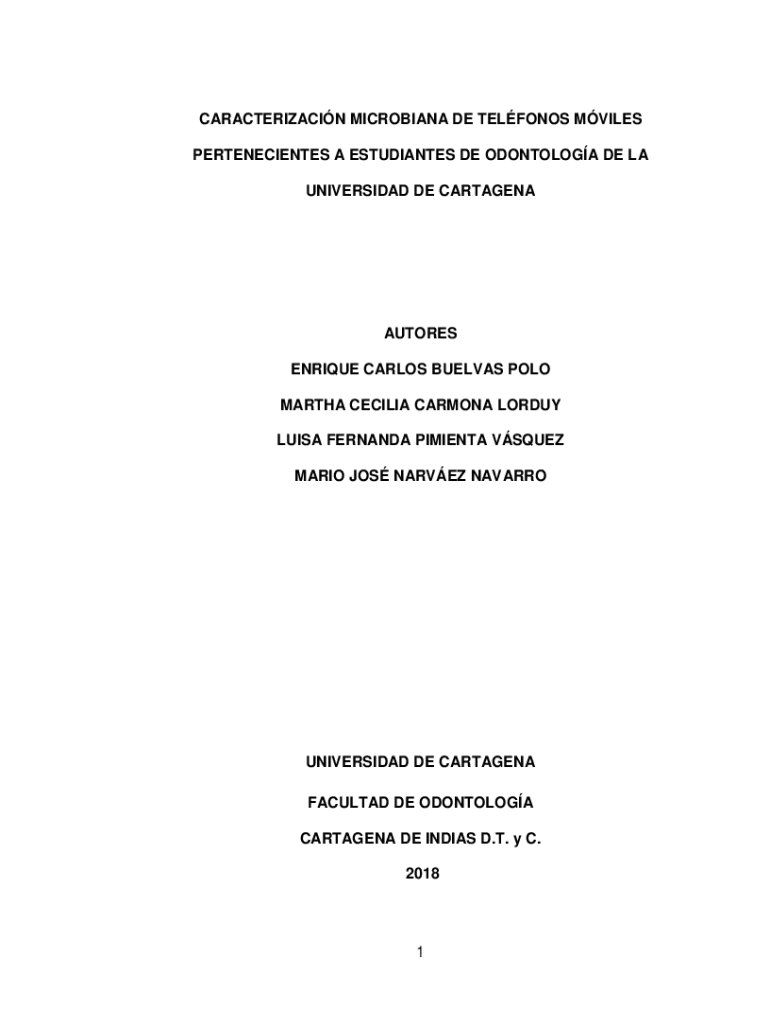 CARACTERIZACIÓN MICROBIANA DE TELÉFONOS MÓVILES PERTENECIENTES A ESTUDIANTES DE ODONTOLOGÍA DE LA UNIVERSIDAD DE CARTAGENA

AUTORES

ENRIQUE CARLOS BUELVAS POLO

MARTHA CECILIA CARMONA LORDUY

LUISA FERNANDA PIMIENTA VÁSQUEZ

MARIO JOSÉ NARVÁEZ NAVARRO

UNIVERSIDAD DE CARTAGENA

FACULTAD DE ODONTOLOGÍA

CARTAGENA DE INDIAS D.T. y C.

2018

1